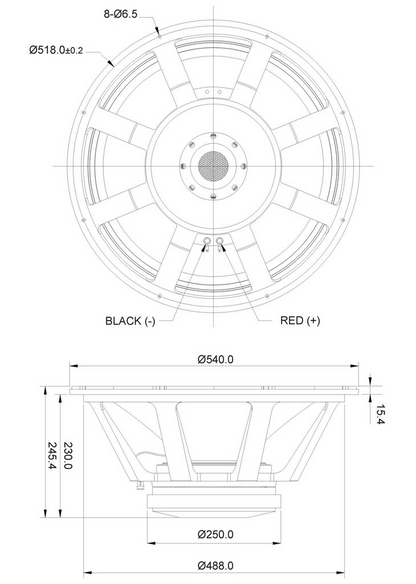 8-Ø6.5
Ø518.0±0.2
BLACK (-)
RED (+)
Ø540.0
15.4
245.4
230.0
Ø250.0
Ø488.0